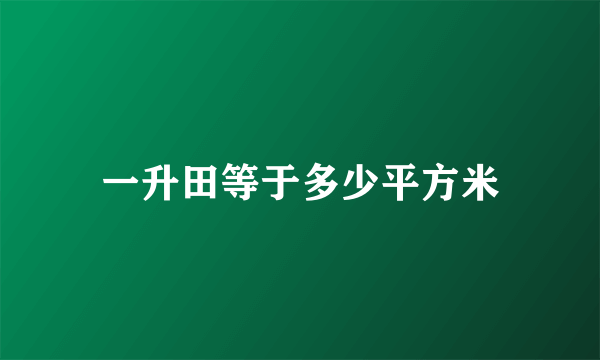 一升田等于多少平方米